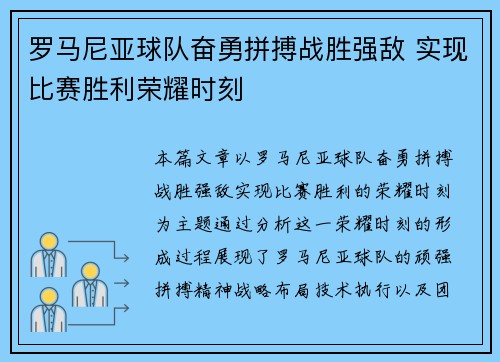 罗马尼亚球队奋勇拼搏战胜强敌 实现比赛胜利荣耀时刻

本篇文章以罗马尼亚球队奋勇拼搏战胜强敌实现比赛胜利的荣耀时刻为主题通过分析这一荣耀时刻的形成过程展现了罗马尼亚球队的顽强拼搏精神战略布局技术执行以及团